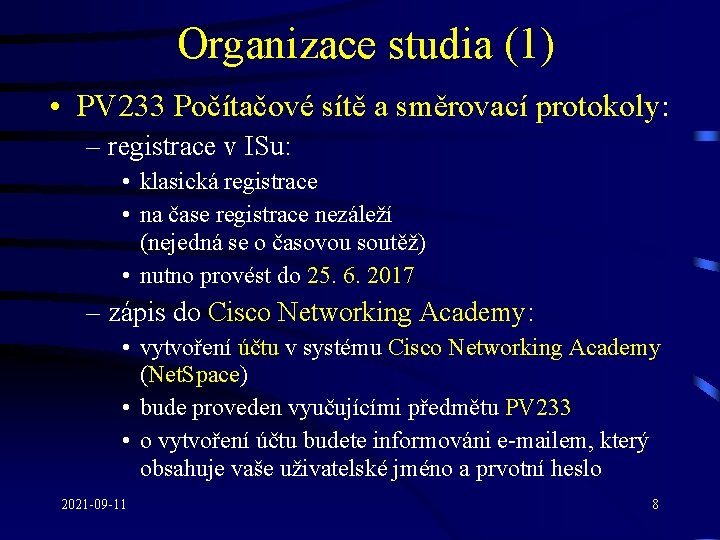 Organizace studia (1)

• PV233 Počítačové sítě a směrovací protokoly:
– registrace v ISu:
• klasická registrace
• na čase registrace nezáleží (nejedná se o časovou soutěž)
• nutno provést do 25. 6. 2017
– zápis do Cisco Networking Academy:
• vytvoření účtu v systému Cisco Networking Academy (NetSpace)
• bude proveden vyučujícími předmětu PV233
• o vytvoření účtu budete informováni e-mailem, který obsahuje vaše uživatelské jméno a prvotní heslo

2021-09-11

8